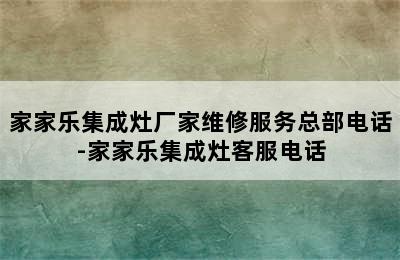 家家乐集成灶厂家维修服务总部电话-家家乐集成灶客服电话